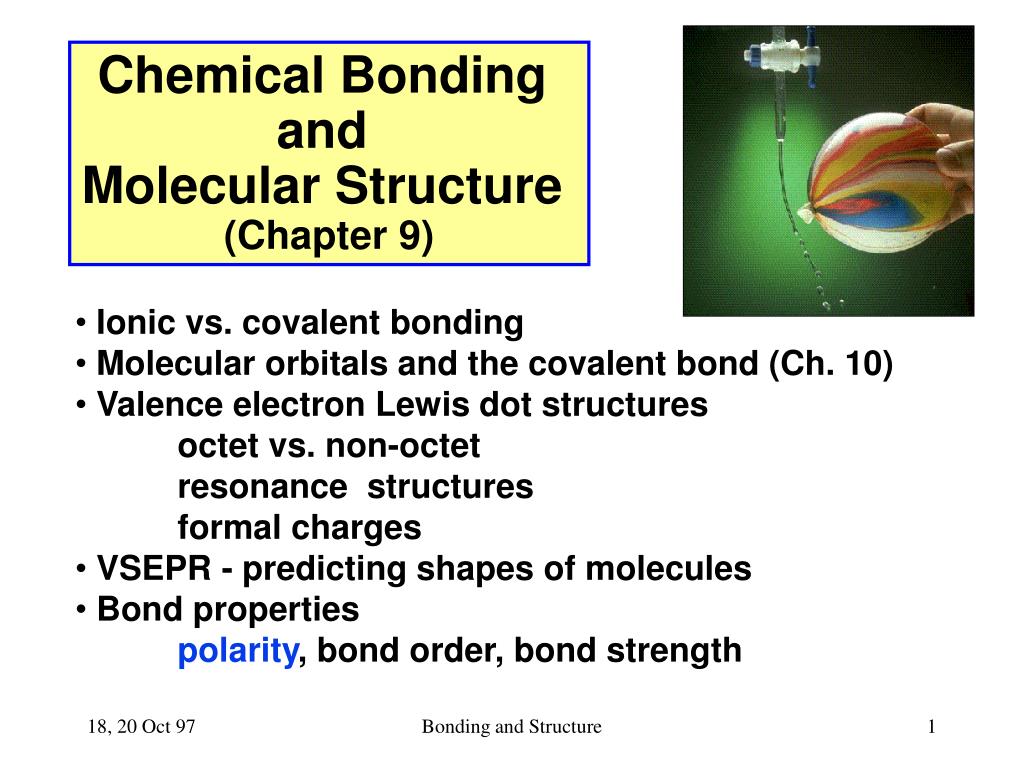 Chemical Bonding and Molecular Structure (Chapter 9)

• Ionic vs. covalent bonding
• Molecular orbitals and the covalent bond (Ch. 10)
• Valence electron Lewis dot structures
octet vs. non-octet
resonance structures
formal charges
• VSEPR - predicting shapes of molecules
• Bond properties
polarity, bond order, bond strength

18, 20 Oct 97

Bonding and Structure

1